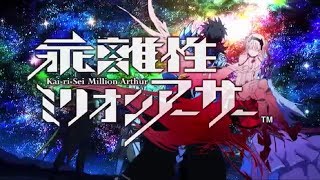 乖離性
Kai-ri-Sei Million Arthur
ミリオンアーサー
TM